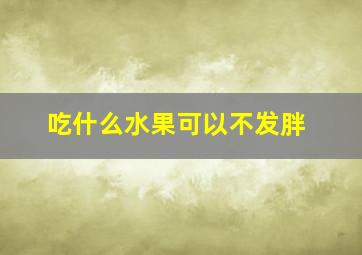 吃什么水果可以不发胖